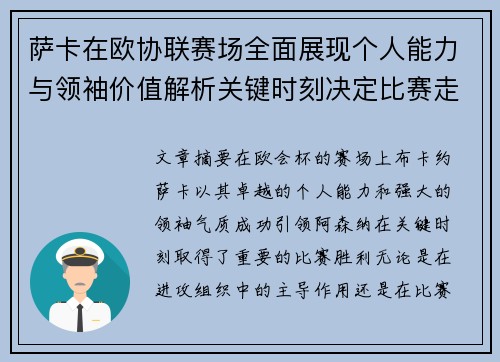 萨卡在欧协联赛场全面展现个人能力与领袖价值解析关键时刻决定比赛走

文章摘要在欧会杯的赛场上布卡约萨卡以其卓越的个人能力和强大的领袖气质成功引领阿森纳在关键时刻取得了重要的比赛胜利无论是在进攻组织中的主导作用还是在比赛